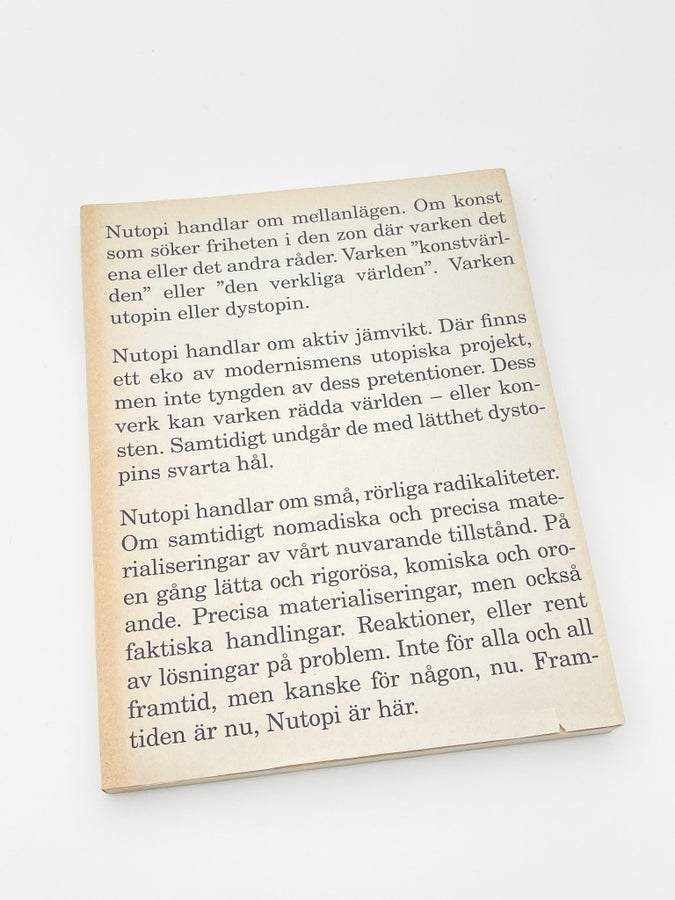 Nutopi handlar om mellanlägen. Om konst som söker friheten i den zon där varken det ena eller det andra råder. Varken "konstvärlden" eller "den verkliga världen". Varken utopin eller dystopin.

Nutopi handlar om aktiv jämvikt. Där finns ett eko av modernismens utopiska projekt, men inte tyngden av dess pretentioner. Dess verk kan varken rädda världen – eller konsten. Samtidigt undgår de med lätthet dystopins svarta hål.

Nutopi handlar om små, rörliga radikaliteter. Om samtidigt nomadiska och precisa materialiseringar av vårt nuvarande tillstånd. På en gång lätta och rigorösa, komiska och oroande. Precisa materialiseringar, men också faktiska handlingar. Reaktioner, eller rent av lösningar på problem. Inte för alla och all framtid, men kanske för någon, nu. Framtiden är nu, Nutopi är här.